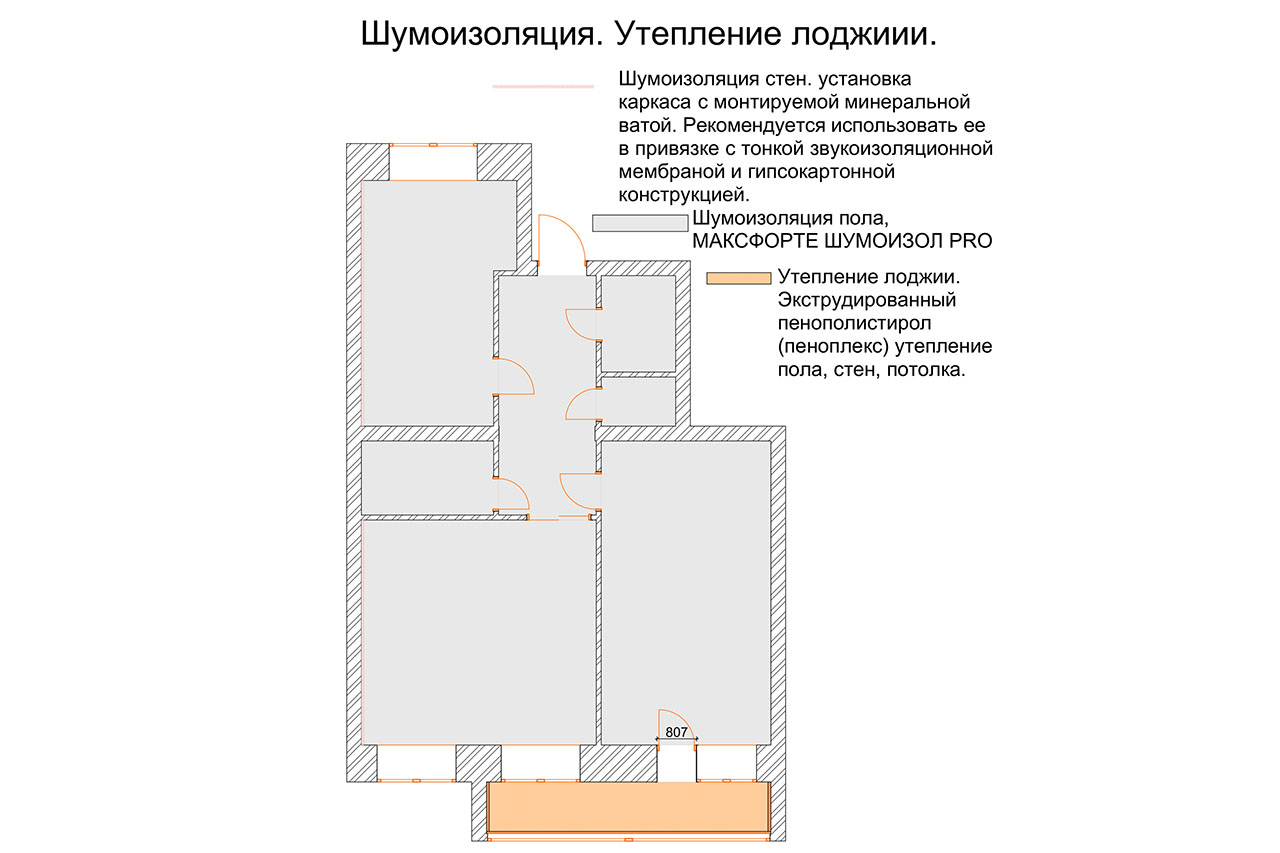 Шумоизоляция. Утепление лоджиии.

Шумоизоляция стен. установка каркаса с монтируемой минеральной ватой. Рекомендуется использовать ее в привязке с тонкой звукоизоляционной мембраной и гипсокартонной конструкцией.

Шумоизоляция пола, МАКСФОРТЕ ШУМОИЗОЛ PRO

Утепление лоджии. Экструдированный пенополистирол (пеноплекс) утепление пола, стен, потолка.

807